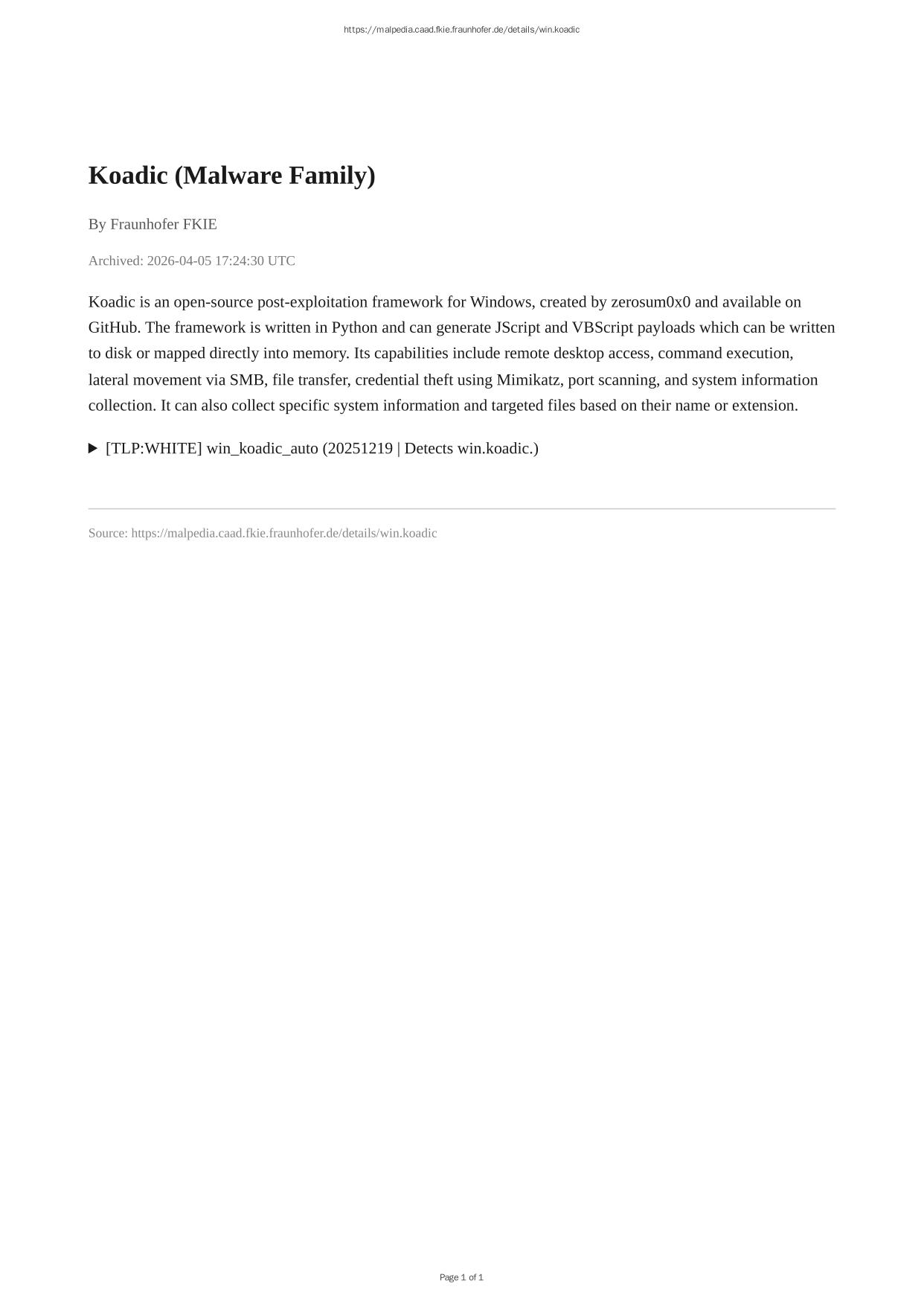 https://malpedia.caad.fkie.fraunhofer.de/details/win.koadic

Koadic (Malware Family)

By Fraunhofer FKIE

Archived: 2026-04-05 17:24:30 UTC

Koadic is an open-source post-exploitation framework for Windows, created by zerosum0x0 and available on GitHub. The framework is written in Python and can generate JScript and VBScript payloads which can be written to disk or mapped directly into memory. Its capabilities include remote desktop access, command execution, lateral movement via SMB, file transfer, credential theft using Mimikatz, port scanning, and system information collection. It can also collect specific system information and targeted files based on their name or extension.

▶ [TLP:WHITE] win_koadic_auto (20251219 | Detects win.koadic.)

Source: https://malpedia.caad.fkie.fraunhofer.de/details/win.koadic

Page 1 of 1